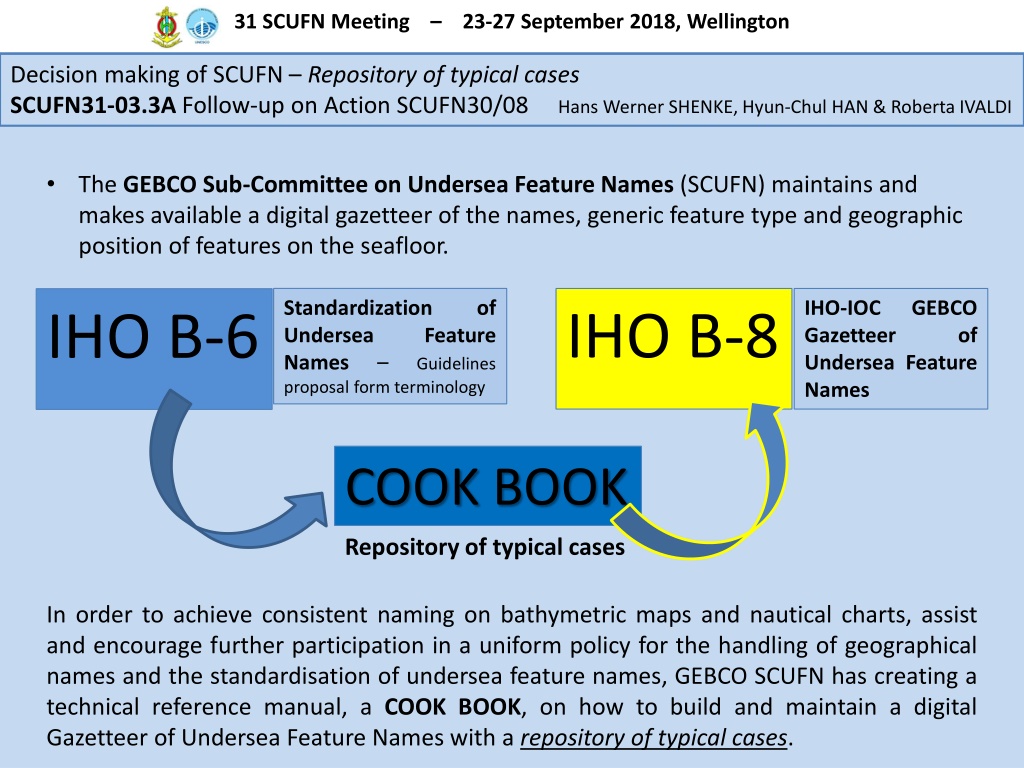 31 SCUFN Meeting – 23-27 September 2018, Wellington

Decision making of SCUFN – Repository of typical cases
SCUFN31-03.3A Follow-up on Action SCUFN30/08 Hans Werner SHENKE, Hyun-Chul HAN & Roberta IVALDI

• The GEBCO Sub-Committee on Undersea Feature Names (SCUFN) maintains and makes available a digital gazetteer of the names, generic feature type and geographic position of features on the seafloor.

IHO B-6

Standardization of Undersea Feature Names – Guidelines proposal form terminology

IHO B-8

IHO-IOC GEBCO Gazetteer of Undersea Feature Names

COOK BOOK

Repository of typical cases

In order to achieve consistent naming on bathymetric maps and nautical charts, assist and encourage further participation in a uniform policy for the handling of geographical names and the standardisation of undersea feature names, GEBCO SCUFN has creating a technical reference manual, a COOK BOOK, on how to build and maintain a digital Gazetteer of Undersea Feature Names with a repository of typical cases.